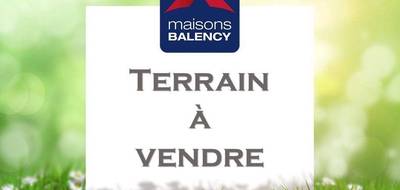 maisons
BALENCY

TERRAIN
À
VENDRE